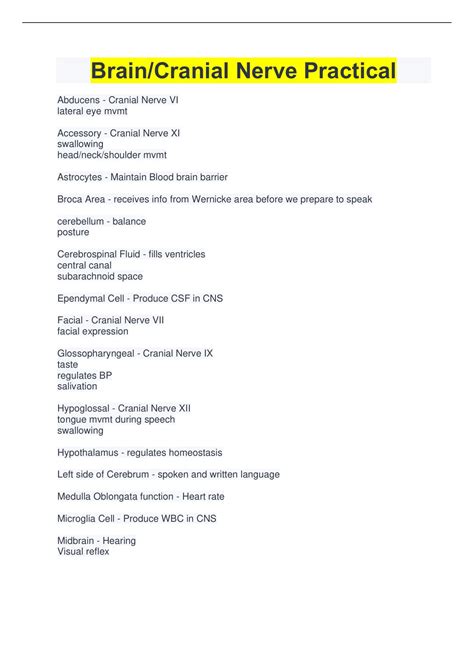 Brain/Cranial Nerve Practical

Abducens - Cranial Nerve VI
lateral eye mvmt

Accessory - Cranial Nerve XI
swallowing
head/neck/shoulder mvmt

Astrocytes - Maintain Blood brain barrier

Broca Area - receives info from Wernicke area before we prepare to speak

cerebellum - balance
posture

Cerebrospinal Fluid - fills ventricles
central canal
subarachnoid space

Ependymal Cell - Produce CSF in CNS

Facial - Cranial Nerve VII
facial expression

Glossopharyngeal - Cranial Nerve IX
taste
regulates BP
salivation

Hypoglossal - Cranial Nerve XII
tongue mvmt during speech
swallowing

Hypothalamus - regulates homeostasis

Left side of Cerebrum - spoken and written language

Medulla Oblongata function - Heart rate

Microglia Cell - Produce WBC in CNS

Midbrain - Hearing
Visual reflex